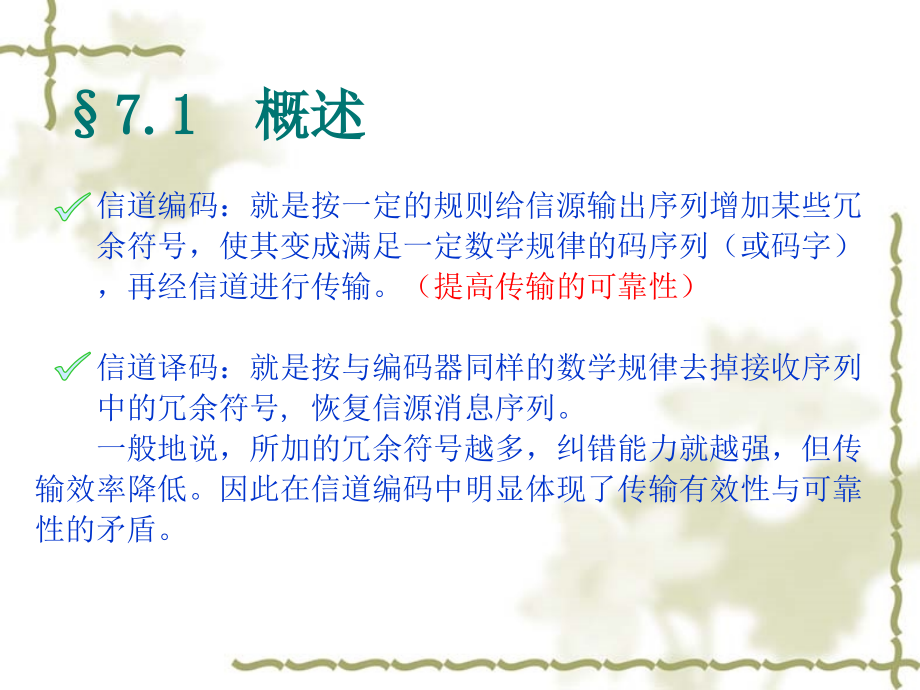 §7.1　概述

信道编码：就是按一定的规则给信源输出序列增加某些冗余符号，使其变成满足一定数学规律的码序列（或码字），再经信道进行传输。（提高传输的可靠性）

信道译码：就是按与编码器同样的数学规律去掉接收序列中的冗余符号，恢复信源消息序列。

一般地说，所加的冗余符号越多，纠错能力就越强，但传输效率降低。因此在信道编码中明显体现了传输有效性与可靠性的矛盾。